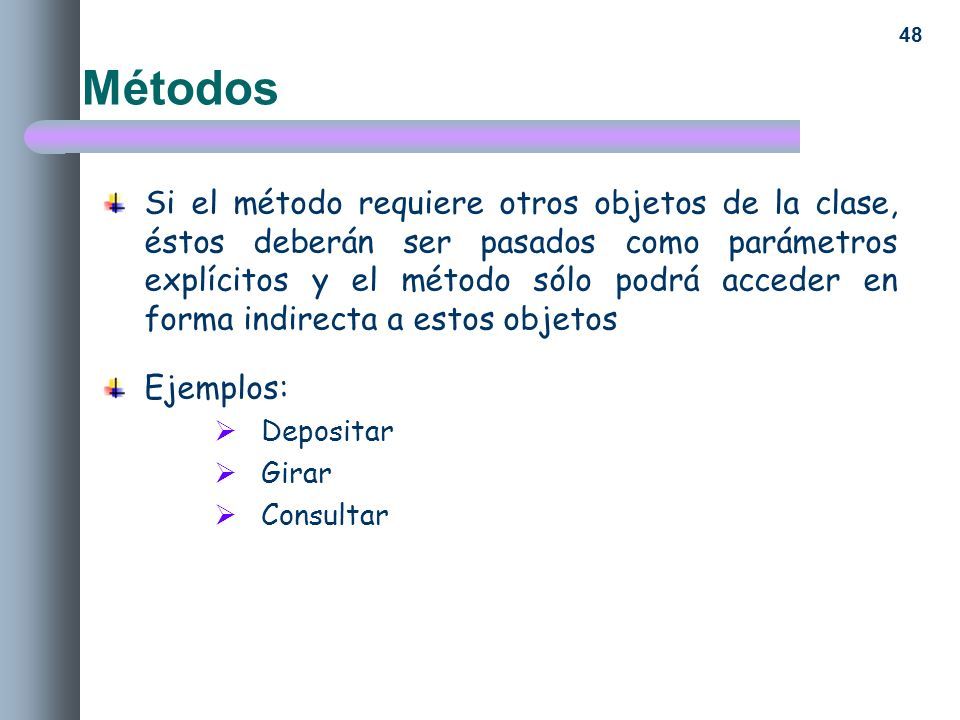 48

Métodos

Si el método requiere otros objetos de la clase, éstos deberán ser pasados como parámetros explícitos y el método sólo podrá acceder en forma indirecta a estos objetos

Ejemplos:

Depositar

Girar

Consultar